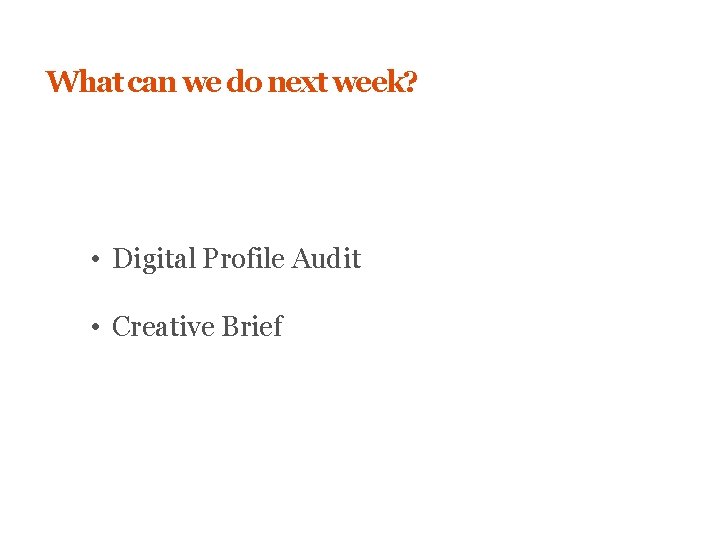 What can we do next week?

• Digital Profile Audit

• Creative Brief